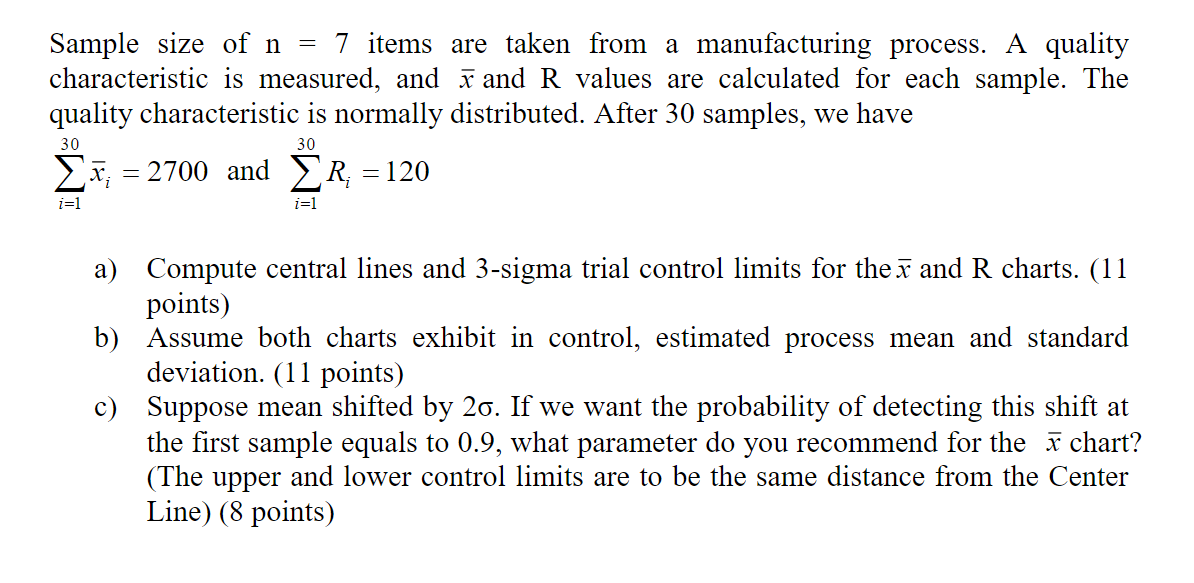 Sample size of n = 7 items are taken from a manufacturing process. A quality characteristic is measured, and $\bar{x}$ and R values are calculated for each sample. The quality characteristic is normally distributed. After 30 samples, we have

$\sum_{i=1}^{30} \bar{x}_i = 2700$ and $\sum_{i=1}^{30} R_i = 120$

a) Compute central lines and 3-sigma trial control limits for the $\bar{x}$ and R charts. (11 points)
b) Assume both charts exhibit in control, estimated process mean and standard deviation. (11 points)
c) Suppose mean shifted by 2σ. If we want the probability of detecting this shift at the first sample equals to 0.9, what parameter do you recommend for the $\bar{x}$ chart? (The upper and lower control limits are to be the same distance from the Center Line) (8 points)